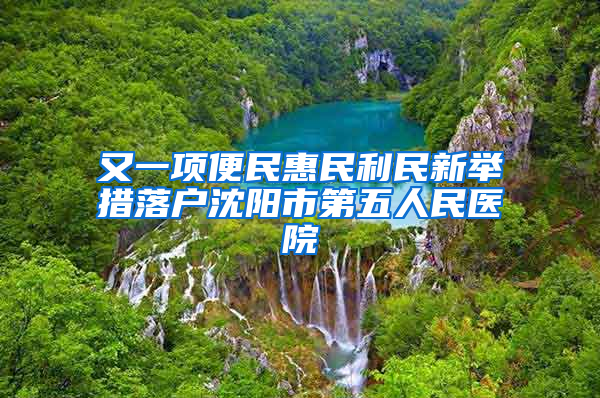 又一项便民惠民利民新举措落户沈阳市第五人民医院